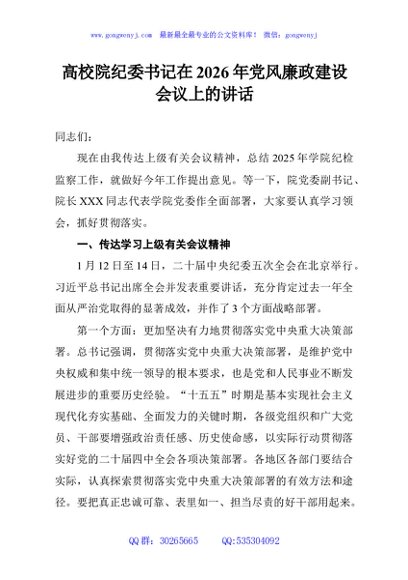 www.gongwenyj.com　最新最全最专业的公文资料库！　微信：gongwenyj

高校院纪委书记在2026年党风廉政建设会议上的讲话

同志们：

现在由我传达上级有关会议精神，总结2025年学院纪检监察工作，就做好今年工作提出意见。等一下，院党委副书记、院长XXX同志代表学院党委作全面部署，大家要认真学习领会，抓好贯彻落实。

一、传达学习上级有关会议精神

1月12日至14日，二十届中央纪委五次全会在北京举行。习近平总书记出席全会并发表重要讲话，充分肯定过去一年全面从严治党取得的显著成效，并作了3个方面战略部署。

第一个方面：更加坚决有力地贯彻落实党中央重大决策部署。总书记强调，贯彻落实党中央重大决策部署，是维护党中央权威和集中统一领导的根本要求，也是党和人民事业不断发展进步的重要历史经验。“十五五”时期是基本实现社会主义现代化夯实基础、全面发力的关键时期，各级党组织和广大党员、干部要增强政治责任感、历史使命感，以实际行动贯彻落实好党的二十届四中全会各项决策部署。各地区各部门要结合实际，认真探索贯彻落实党中央重大决策部署的有效方法和途径。要把真正忠诚可靠、表里如一、担当尽责的好干部用起来。

QQ群：30265665　　QQ:535304092